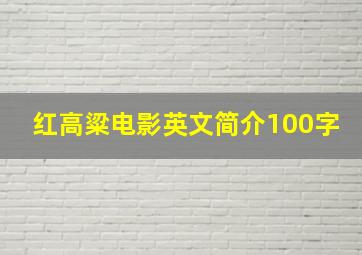 红高粱电影英文简介100字